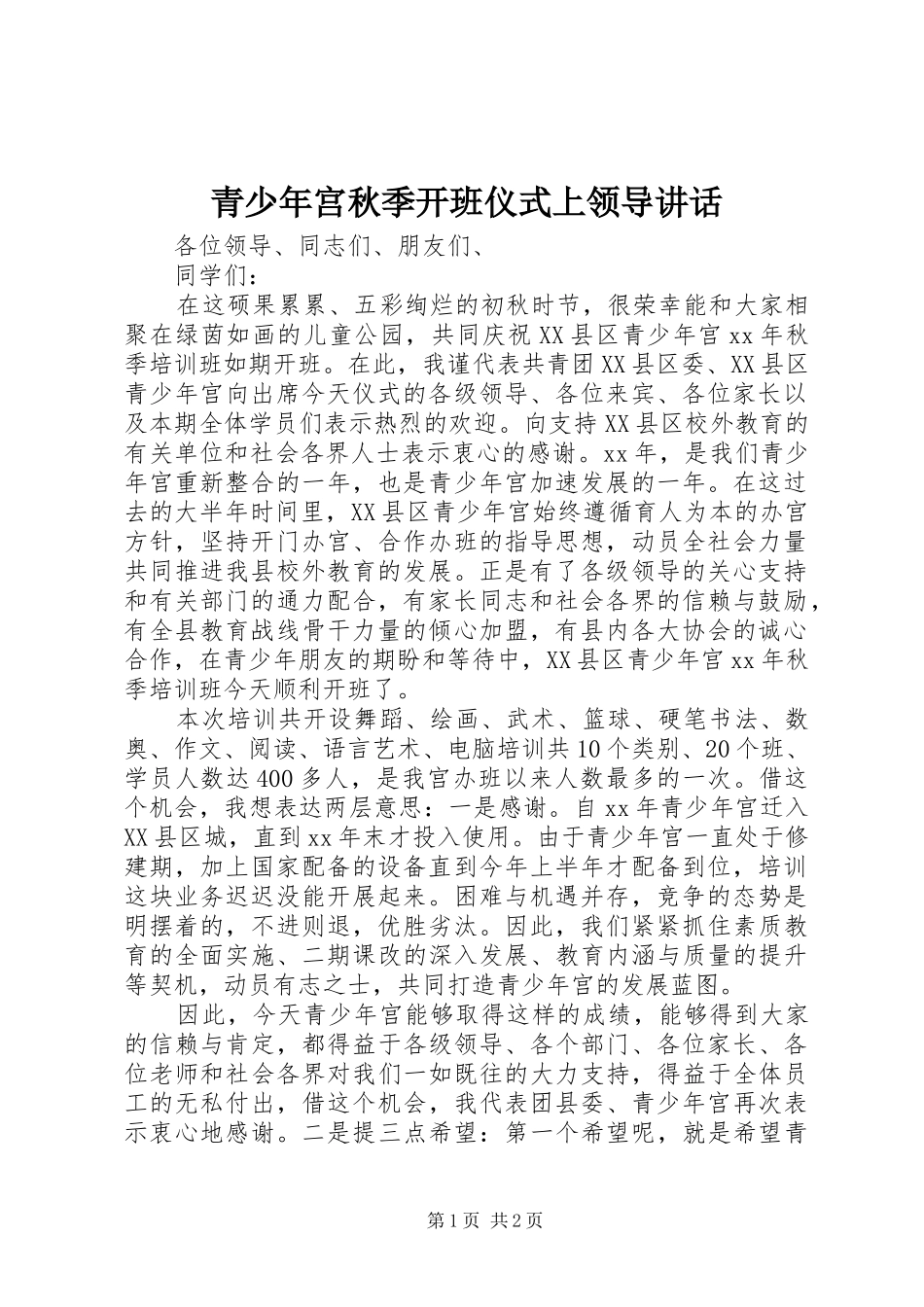 青少年宫秋季开班仪式上领导讲话

各位领导、同志们、朋友们、

同学们：

在这硕果累累、五彩绚烂的初秋时节，很荣幸能和大家相聚在绿茵如画的儿童公园，共同庆祝XX县区青少年宫xx年秋季培训班如期开班。在此，我谨代表共青团XX县区委、XX县区青少年宫向出席今天仪式的各级领导、各位来宾、各位家长以及本期全体学员们表示热烈的欢迎。向支持XX县区校外教育的有关单位和社会各界人士表示衷心的感谢。xx年，是我们青少年宫重新整合的一年，也是青少年宫加速发展的一年。在这过去的大半年时间里，XX县区青少年宫始终遵循育人为本的办宫方针，坚持开门办宫、合作办班的指导思想，动员全社会力量共同推进我县校外教育的发展。正是有了各级领导的关心支持和有关部门的通力配合，有家长同志和社会各界的信赖与鼓励，有全县教育战线骨干力量的倾心加盟，有县内各大协会的诚心合作，在青少年朋友的期盼和等待中，XX县区青少年宫xx年秋季培训班今天顺利开班了。

本次培训共开设舞蹈、绘画、武术、篮球、硬笔书法、数奥、作文、阅读、语言艺术、电脑培训共10个类别、20个班、学员人数达400多人，是我宫办班以来人数最多的一次。借这个机会，我想表达两层意思：一是感谢。自xx年青少年宫迁入XX县区城，直到xx年末才投入使用。由于青少年宫一直处于修建期，加上国家配备的设备直到今年上半年才配备到位，培训这块业务迟迟没能开展起来。困难与机遇并存，竞争的态势是明摆着的，不进则退，优胜劣汰。因此，我们紧紧抓住素质教育的全面实施、二期课改的深入发展、教育内涵与质量的提升等契机，动员有志之士，共同打造青少年宫的发展蓝图。

因此，今天青少年宫能够取得这样的成绩，能够得到大家的信赖与肯定，都得益于各级领导、各个部门、各位家长、各位老师和社会各界对我们一如既往的大力支持，得益于全体员工的无私付出，借这个机会，我代表团县委、青少年宫再次表示衷心地感谢。二是提三点希望：第一个希望呢，就是希望青

第1页 共2页